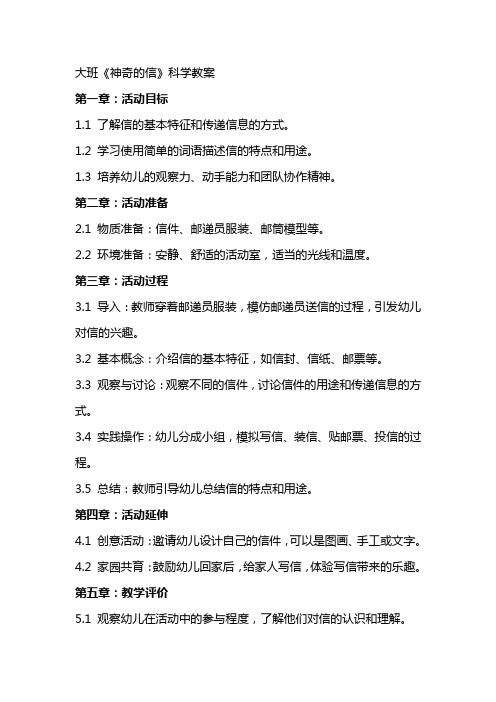 大班《神奇的信》科学教案

第一章：活动目标

1.1 了解信的基本特征和传递信息的方式。

1.2 学习使用简单的词语描述信的特点和用途。

1.3 培养幼儿的观察力、动手能力和团队协作精神。

第二章：活动准备

2.1 物质准备：信件、邮递员服装、邮筒模型等。

2.2 环境准备：安静、舒适的活动室，适当的光线和温度。

第三章：活动过程

3.1 导入：教师穿着邮递员服装，模仿邮递员送信的过程，引发幼儿对信的兴趣。

3.2 基本概念：介绍信的基本特征，如信封、信纸、邮票等。

3.3 观察与讨论：观察不同的信件，讨论信件的用途和传递信息的方式。

3.4 实践操作：幼儿分成小组，模拟写信、装信、贴邮票、投信的过程。

3.5 总结：教师引导幼儿总结信的特点和用途。

第四章：活动延伸

4.1 创意活动：邀请幼儿设计自己的信件，可以是图画、手工或文字。

4.2 家园共育：鼓励幼儿回家后，给家人写信，体验写信带来的乐趣。

第五章：教学评价

5.1 观察幼儿在活动中的参与程度，了解他们对信的认识和理解。